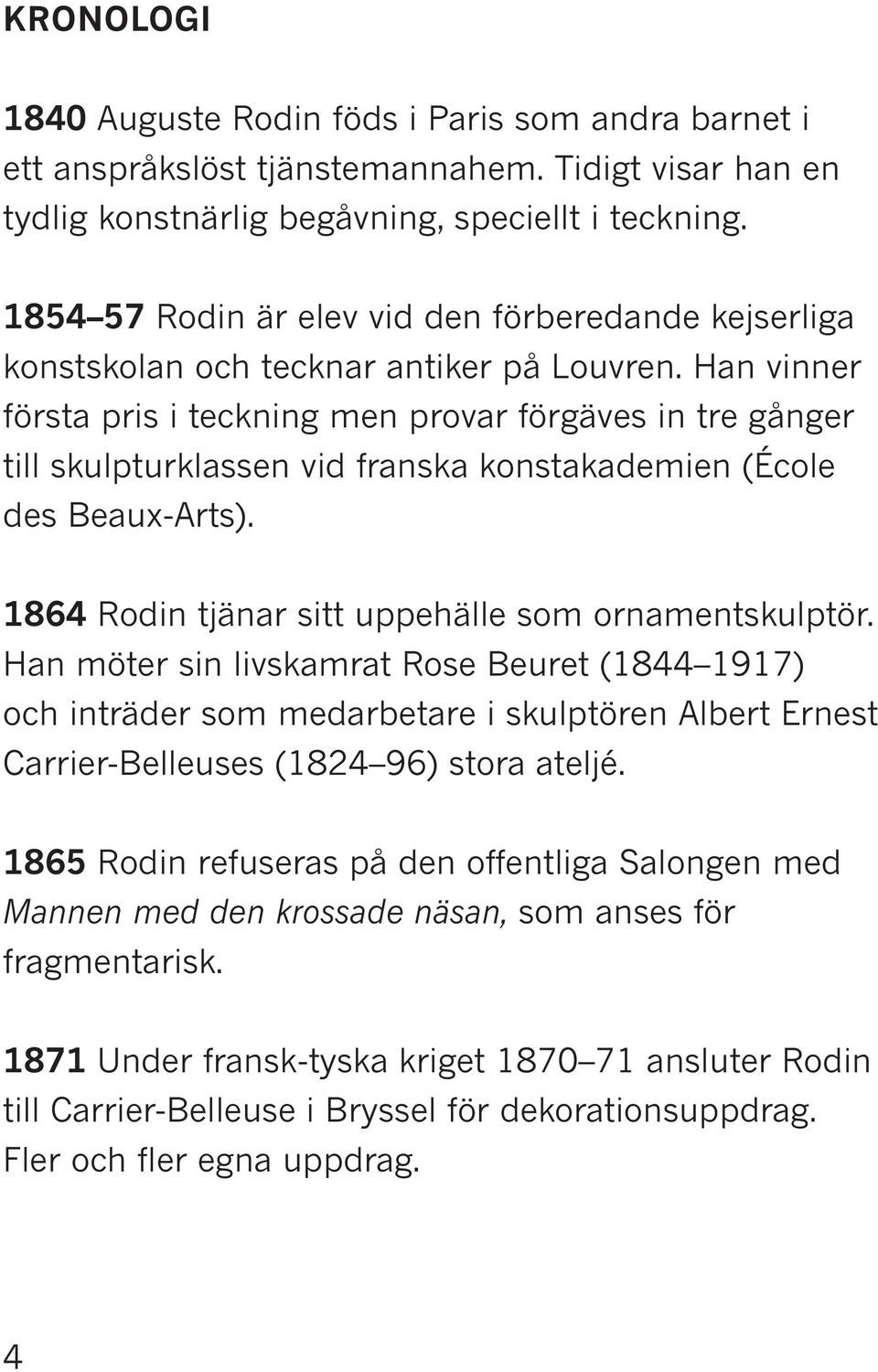 KRONOLOGI

1840 Auguste Rodin föds i Paris som andra barnet i ett anspråkslöst tjänstemannahem. Tidigt visar han en tydlig konstnärlig begåvning, speciellt i teckning.

1854–57 Rodin är elev vid den förberedande kejserliga konstskolan och tecknar antiker på Louvren. Han vinner första pris i teckning men provar förgäves in tre gånger till skulpturklassen vid franska konstakademien (École des Beaux-Arts).

1864 Rodin tjänar sitt uppehälle som ornamentskulptör. Han möter sin livskamrat Rose Beuret (1844–1917) och inträder som medarbetare i skulptören Albert Ernest Carrier-Belleuses (1824–96) stora ateljé.

1865 Rodin refuseras på den offentliga Salongen med Mannen med den krossade näsan, som anses för fragmentarisk.

1871 Under fransk-tyska kriget 1870–71 ansluter Rodin till Carrier-Belleuse i Bryssel för dekorationsuppdrag. Fler och fler egna uppdrag.

4